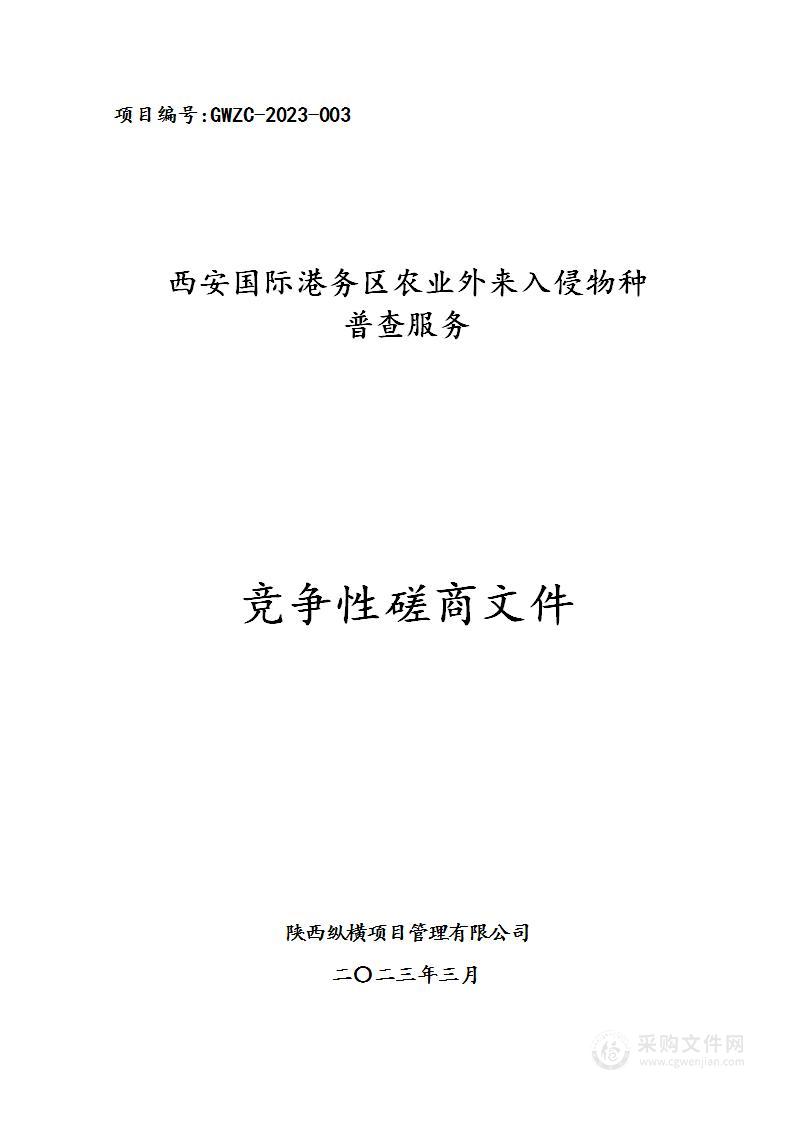 项目编号:GWZC-2023-003

西安国际港务区农业外来入侵物种普查服务

竞争性磋商文件

陕西纵横项目管理有限公司

二〇二三年三月

采购文件网
www.cgwenjian.com